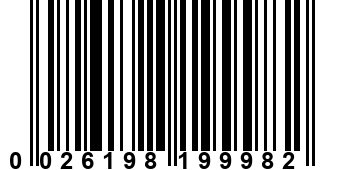 0 026198 199982